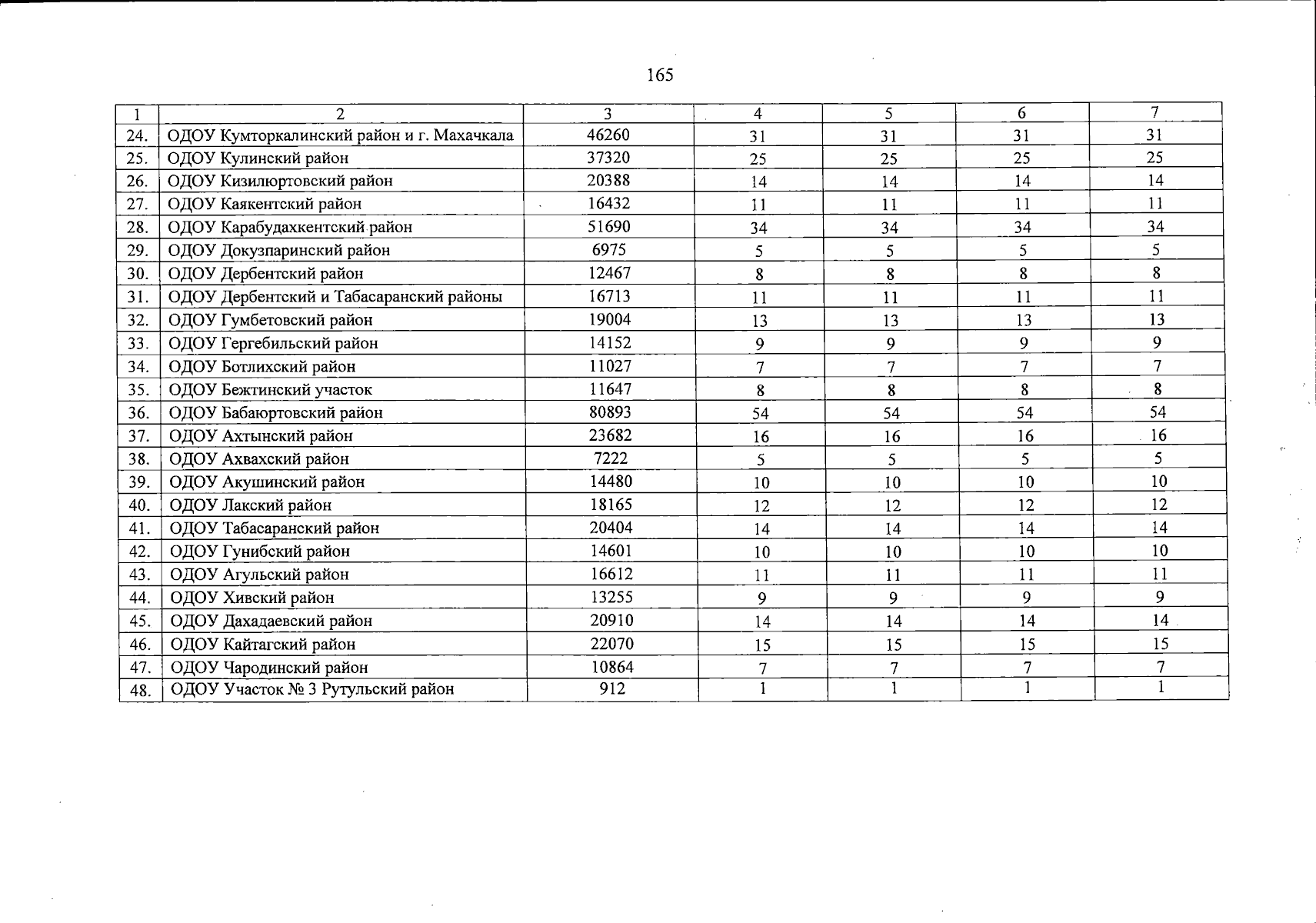 165

| 1 | 2 | 3 | 4 | 5 | 6 | 7 |
|---|---|---|---|---|---|---|
| 24. | ОДОУ Кумторкалинский район и г. Махачкала | 46260 | 31 | 31 | 31 | 31 |
| 25. | ОДОУ Кулинский район | 37320 | 25 | 25 | 25 | 25 |
| 26. | ОДОУ Кизилюртовский район | 20388 | 14 | 14 | 14 | 14 |
| 27. | ОДОУ Каякентский район | 16432 | 11 | 11 | 11 | 11 |
| 28. | ОДОУ Карабудахкентский район | 51690 | 34 | 34 | 34 | 34 |
| 29. | ОДОУ Докузпаринский район | 6975 | 5 | 5 | 5 | 5 |
| 30. | ОДОУ Дербентский район | 12467 | 8 | 8 | 8 | 8 |
| 31. | ОДОУ Дербентский и Табасаранский районы | 16713 | 11 | 11 | 11 | 11 |
| 32. | ОДОУ Гумбетовский район | 19004 | 13 | 13 | 13 | 13 |
| 33. | ОДОУ Гергебильский район | 14152 | 9 | 9 | 9 | 9 |
| 34. | ОДОУ Ботлихский район | 11027 | 7 | 7 | 7 | 7 |
| 35. | ОДОУ Бежтинский участок | 11647 | 8 | 8 | 8 | 8 |
| 36. | ОДОУ Бабаюртовский район | 80893 | 54 | 54 | 54 | 54 |
| 37. | ОДОУ Ахтынский район | 23682 | 16 | 16 | 16 | 16 |
| 38. | ОДОУ Ахвахский район | 7222 | 5 | 5 | 5 | 5 |
| 39. | ОДОУ Акушинский район | 14480 | 10 | 10 | 10 | 10 |
| 40. | ОДОУ Лакский район | 18165 | 12 | 12 | 12 | 12 |
| 41. | ОДОУ Табасаранский район | 20404 | 14 | 14 | 14 | 14 |
| 42. | ОДОУ Гунибский район | 14601 | 10 | 10 | 10 | 10 |
| 43. | ОДОУ Агульский район | 16612 | 11 | 11 | 11 | 11 |
| 44. | ОДОУ Хивский район | 13255 | 9 | 9 | 9 | 9 |
| 45. | ОДОУ Дахадаевский район | 20910 | 14 | 14 | 14 | 14 |
| 46. | ОДОУ Кайтагский район | 22070 | 15 | 15 | 15 | 15 |
| 47. | ОДОУ Чародинский район | 10864 | 7 | 7 | 7 | 7 |
| 48. | ОДОУ Участок № 3 Рутульский район | 912 | 1 | 1 | 1 | 1 |